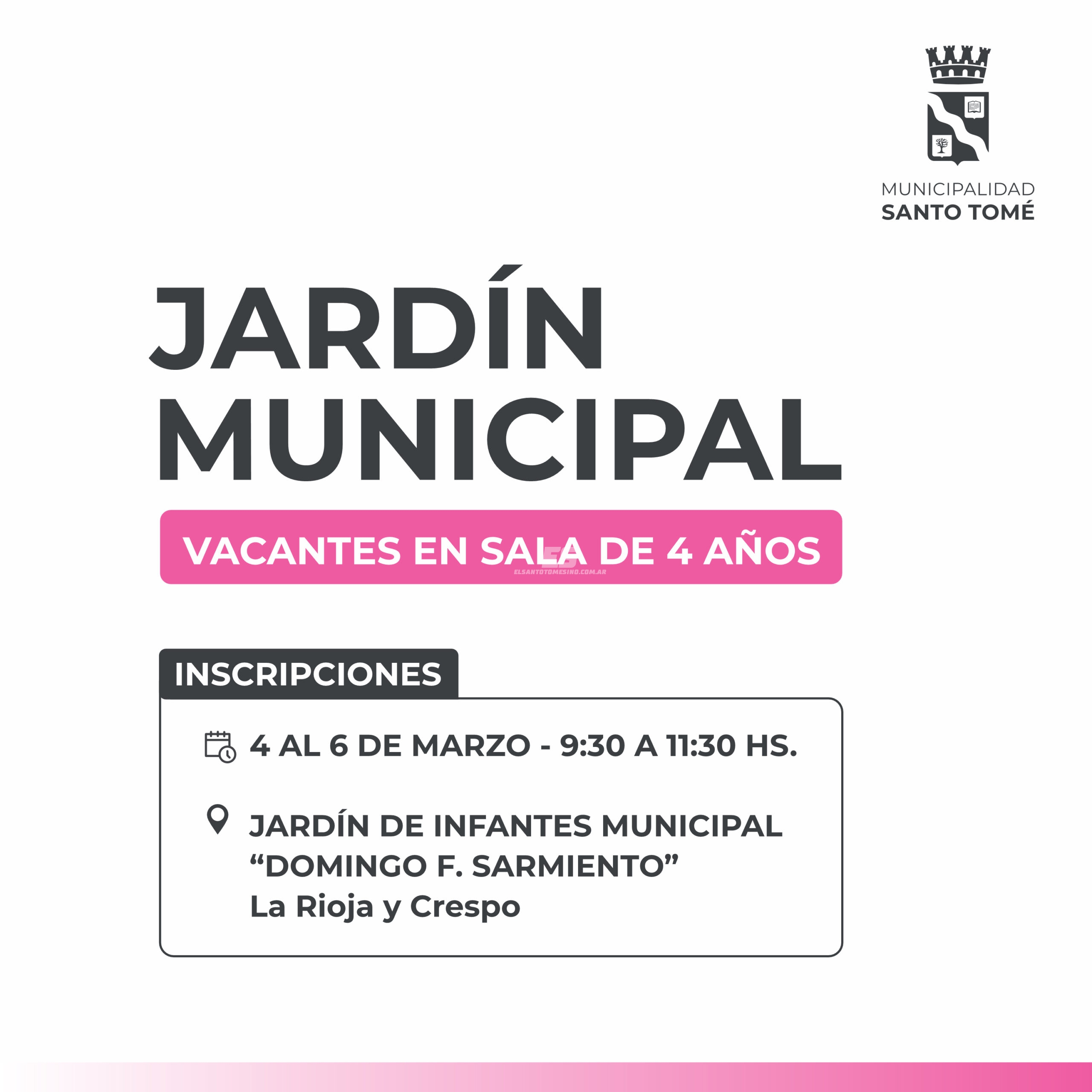 MUNICIPALIDAD
SANTO TOMÉ

JARDÍN
MUNICIPAL

VACANTES EN SALA DE 4 AÑOS

ES
ELSANTOTOMESINO.COM.AR

INSCRIPCIONES

4 AL 6 DE MARZO - 9:30 A 11:30 HS.

JARDÍN DE INFANTES MUNICIPAL
“DOMINGO F. SARMIENTO”
La Rioja y Crespo